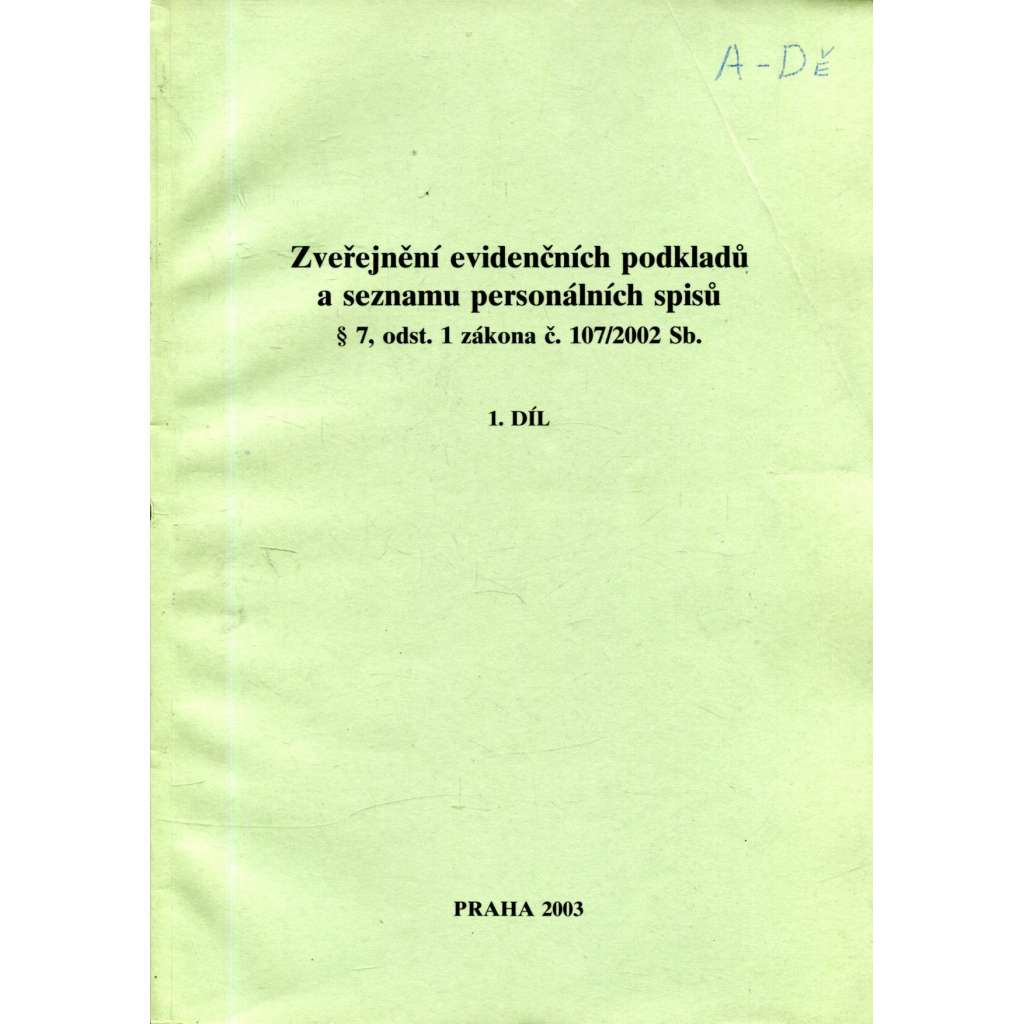 A-DĚ

Zveřejnění evidenčních podkladů
a seznamu personálních spisů
§ 7, odst. 1 zákona č. 107/2002 Sb.

1. DÍL

PRAHA 2003